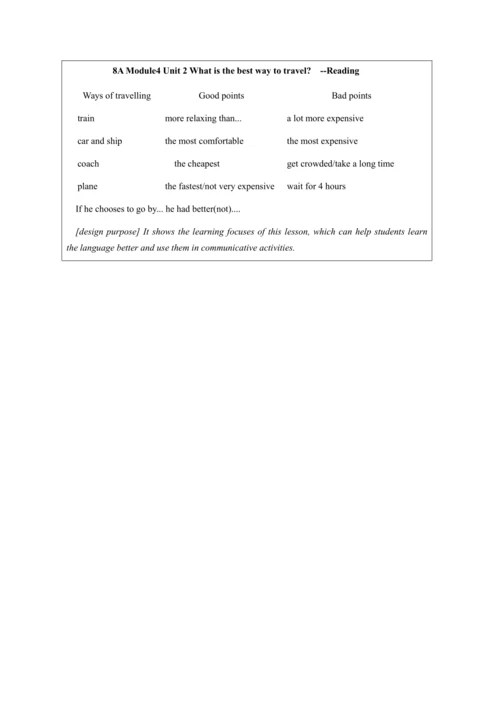 8A Module4 Unit 2 What is the best way to travel? --Reading

| Ways of travelling | Good points | Bad points |
|---|---|---|
| train | more relaxing than... | a lot more expensive |
| car and ship | the most comfortable | the most expensive |
| coach | the cheapest | get crowded/take a long time |
| plane | the fastest/not very expensive | wait for 4 hours |

If he chooses to go by... he had better(not)....

[design purpose] It shows the learning focuses of this lesson, which can help students learn the language better and use them in communicative activities.